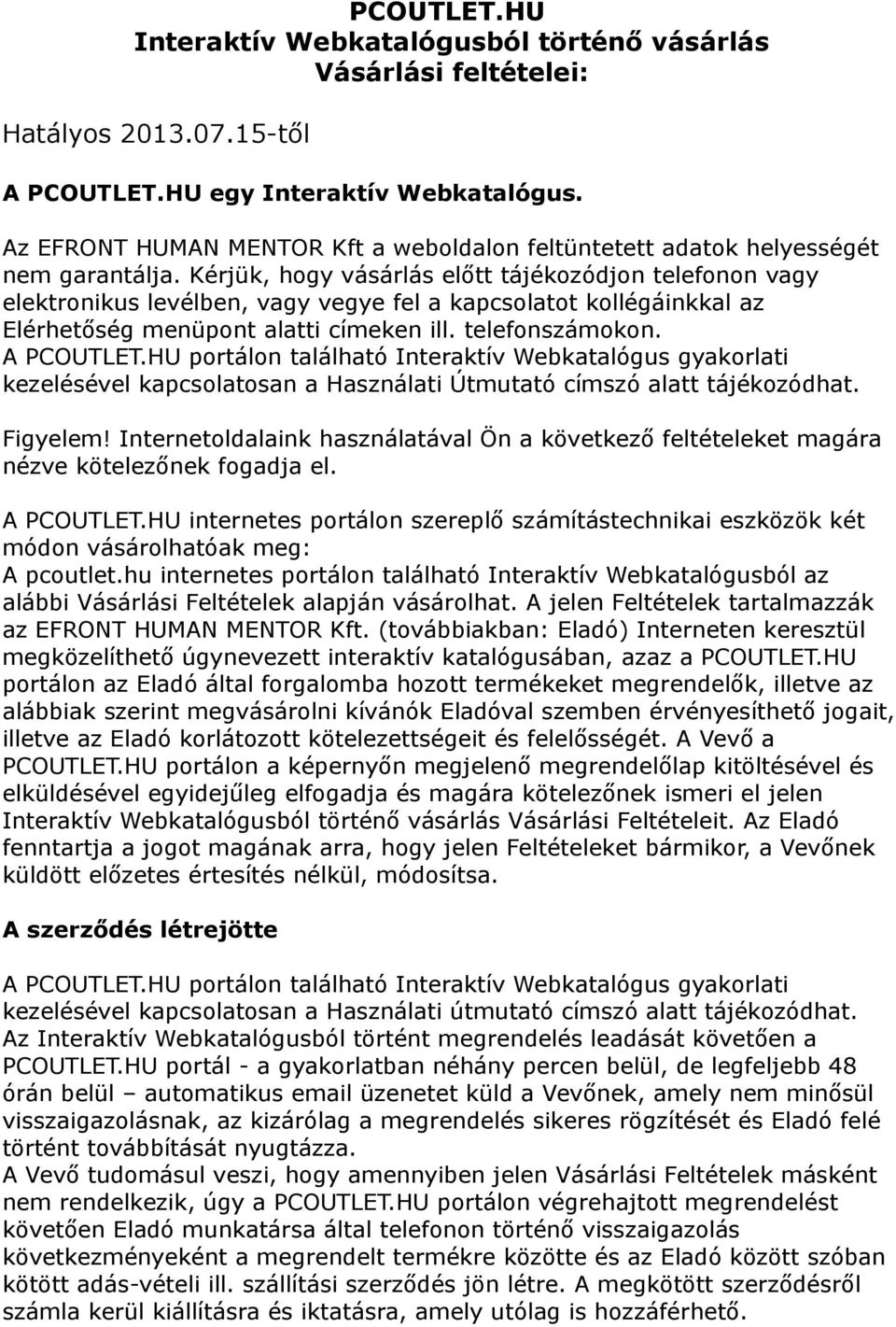 PCOUTLET.HU
Interaktív Webkatalógusból történő vásárlás
Vásárlási feltételei:

Hatályos 2013.07.15-től

A PCOUTLET.HU egy Interaktív Webkatalógus.

Az EFRONT HUMAN MENTOR Kft a weboldalon feltüntetett adatok helyességét nem garantálja. Kérjük, hogy vásárlás előtt tájékozódjon telefonon vagy elektronikus levélben, vagy vegye fel a kapcsolatot kollégáinkkal az Elérhetőség menüpont alatti címeken ill. telefonszámokon.
A PCOUTLET.HU portálon található Interaktív Webkatalógus gyakorlati kezelésével kapcsolatosan a Használati Útmutató címszó alatt tájékozódhat.

Figyelem! Internetoldalaink használatával Ön a következő feltételeket magára nézve kötelezőnek fogadja el.

A PCOUTLET.HU internetes portálon szereplő számítástechnikai eszközök két módon vásárolhatóak meg:
A pcoutlet.hu internetes portálon található Interaktív Webkatalógusból az alábbi Vásárlási Feltételek alapján vásárolhat. A jelen Feltételek tartalmazzák az EFRONT HUMAN MENTOR Kft. (továbbiakban: Eladó) Interneten keresztül megközelíthető úgynevezett interaktív katalógusában, azaz a PCOUTLET.HU portálon az Eladó által forgalomba hozott termékeket megrendelők, illetve az alábbiak szerint megvásárolni kívánók Eladóval szemben érvényesíthető jogait, illetve az Eladó korlátozott kötelezettségeit és felelősségét. A Vevő a PCOUTLET.HU portálon a képernyőn megjelenő megrendelőlap kitöltésével és elküldésével egyidejűleg elfogadja és magára kötelezőnek ismeri el jelen Interaktív Webkatalógusból történő vásárlás Vásárlási Feltételeit. Az Eladó fenntartja a jogot magának arra, hogy jelen Feltételeket bármikor, a Vevőnek küldött előzetes értesítés nélkül, módosítsa.

A szerződés létrejötte

A PCOUTLET.HU portálon található Interaktív Webkatalógus gyakorlati kezelésével kapcsolatosan a Használati útmutató címszó alatt tájékozódhat.
Az Interaktív Webkatalógusból történt megrendelés leadását követően a PCOUTLET.HU portál - a gyakorlatban néhány percen belül, de legfeljebb 48 órán belül – automatikus email üzenetet küld a Vevőnek, amely nem minősül visszaigazolásnak, az kizárólag a megrendelés sikeres rögzítését és Eladó felé történt továbbítását nyugtázza.
A Vevő tudomásul veszi, hogy amennyiben jelen Vásárlási Feltételek másként nem rendelkezik, úgy a PCOUTLET.HU portálon végrehajtott megrendelést követően Eladó munkatársa által telefonon történő visszaigazolás következményeként a megrendelt termékre közötte és az Eladó között szóban kötött adás-vételi ill. szállítási szerződés jön létre. A megkötött szerződésről számla kerül kiállításra és iktatásra, amely utólag is hozzáférhető.